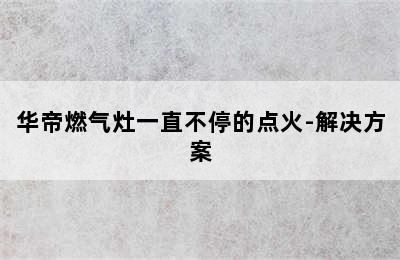 华帝燃气灶一直不停的点火-解决方案